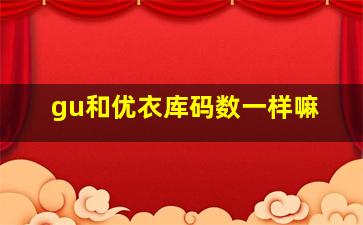 gu和优衣库码数一样嘛